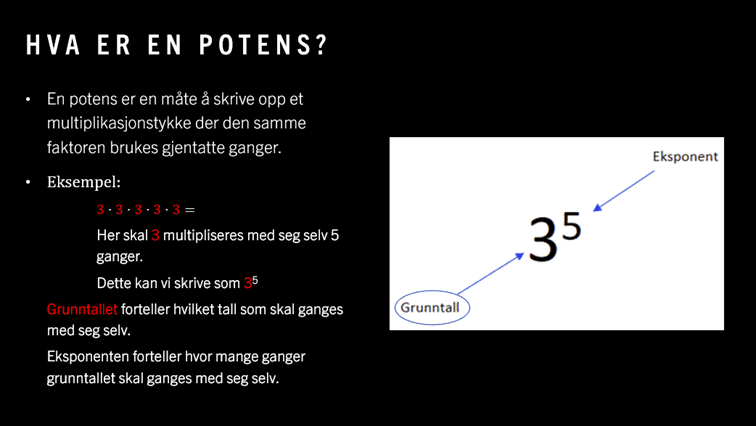 HVA ER EN POTENS?

• En potens er en måte å skrive opp et multiplikasjonstykke der den samme faktoren brukes gjentatte ganger.

• Eksempel:

$3 \cdot 3 \cdot 3 \cdot 3 \cdot 3 =$

Her skal 3 multipliseres med seg selv 5 ganger.

Dette kan vi skrive som $3^5$

Grunntallet forteller hvilket tall som skal ganges med seg selv.

Eksponenten forteller hvor mange ganger grunntallet skal ganges med seg selv.

Eksponent

$3^5$

Grunntall